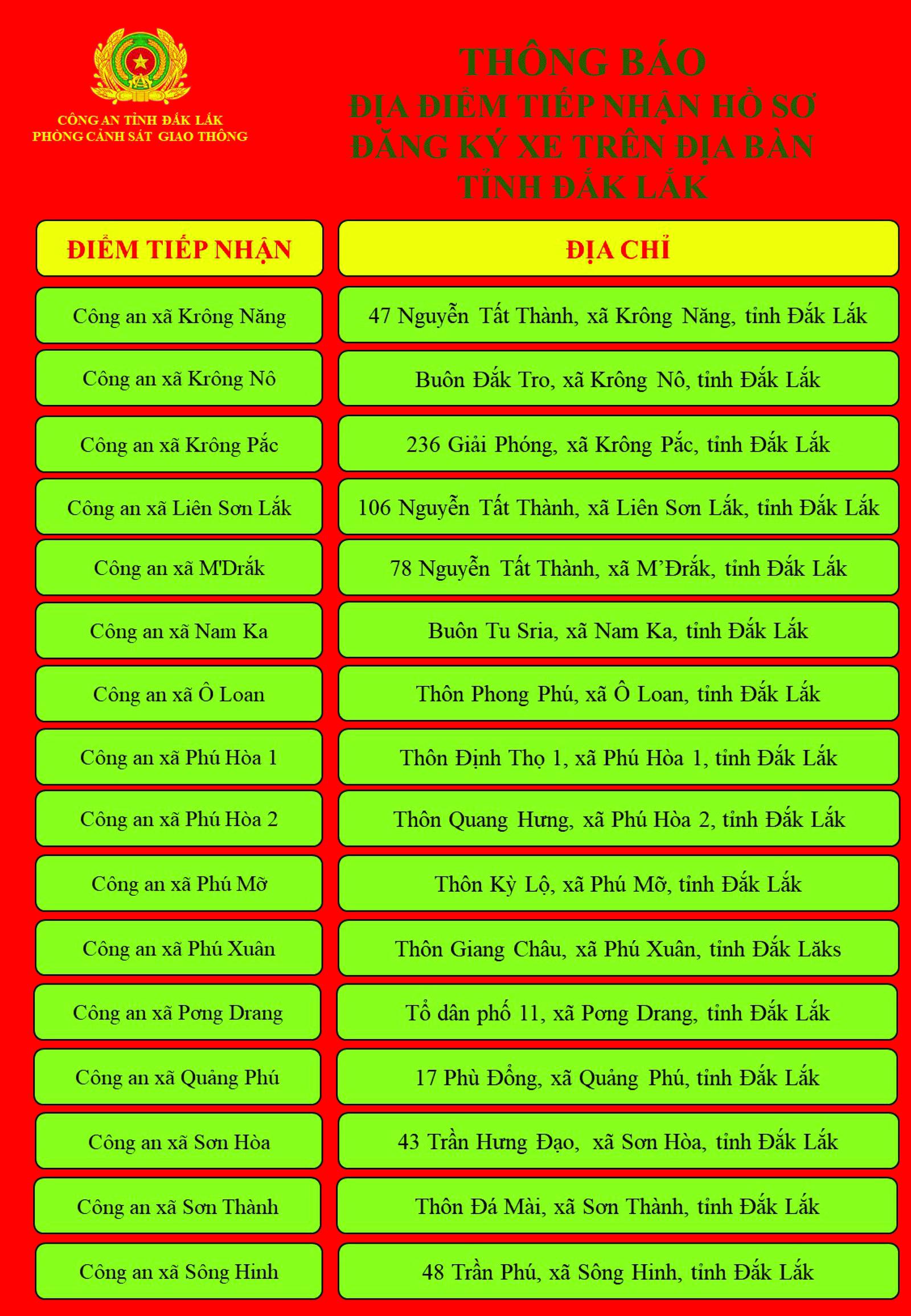 CÔNG AN TỈNH ĐẮK LẮK
PHÒNG CẢNH SÁT GIAO THÔNG

THÔNG BÁO
ĐỊA ĐIỂM TIẾP NHẬN HỒ SƠ
ĐĂNG KÝ XE TRÊN ĐỊA BÀN
TỈNH ĐẮK LẮK

| ĐIỂM TIẾP NHẬN | ĐỊA CHỈ |
|---|---|
| Công an xã Krông Năng | 47 Nguyễn Tất Thành, xã Krông Năng, tỉnh Đắk Lắk |
| Công an xã Krông Nô | Buôn Đắk Tro, xã Krông Nô, tỉnh Đắk Lắk |
| Công an xã Krông Pắc | 236 Giải Phóng, xã Krông Pắc, tỉnh Đắk Lắk |
| Công an xã Liên Sơn Lắk | 106 Nguyễn Tất Thành, xã Liên Sơn Lắk, tỉnh Đắk Lắk |
| Công an xã M'Drắk | 78 Nguyễn Tất Thành, xã M'Đrắk, tỉnh Đắk Lắk |
| Công an xã Nam Ka | Buôn Tu Sria, xã Nam Ka, tỉnh Đắk Lắk |
| Công an xã Ô Loan | Thôn Phong Phú, xã Ô Loan, tỉnh Đắk Lắk |
| Công an xã Phú Hòa 1 | Thôn Định Thọ 1, xã Phú Hòa 1, tỉnh Đắk Lắk |
| Công an xã Phú Hòa 2 | Thôn Quang Hưng, xã Phú Hòa 2, tỉnh Đắk Lắk |
| Công an xã Phú Mỡ | Thôn Kỳ Lộ, xã Phú Mỡ, tỉnh Đắk Lắk |
| Công an xã Phú Xuân | Thôn Giang Châu, xã Phú Xuân, tỉnh Đắk Lăks |
| Công an xã Pơng Drang | Tổ dân phố 11, xã Pơng Drang, tỉnh Đắk Lắk |
| Công an xã Quảng Phú | 17 Phù Đổng, xã Quảng Phú, tỉnh Đắk Lắk |
| Công an xã Sơn Hòa | 43 Trần Hưng Đạo, xã Sơn Hòa, tỉnh Đắk Lắk |
| Công an xã Sơn Thành | Thôn Đá Mài, xã Sơn Thành, tỉnh Đắk Lắk |
| Công an xã Sông Hinh | 48 Trần Phú, xã Sông Hinh, tỉnh Đắk Lắk |